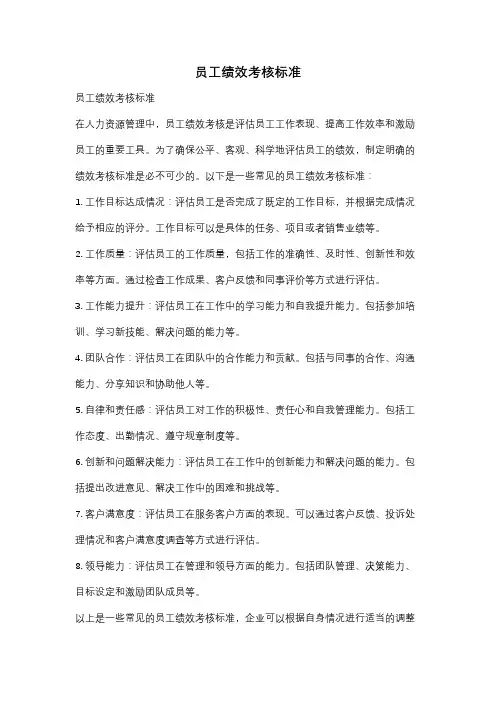 员工绩效考核标准

员工绩效考核标准

在人力资源管理中，员工绩效考核是评估员工工作表现、提高工作效率和激励员工的重要工具。为了确保公平、客观、科学地评估员工的绩效，制定明确的绩效考核标准是必不可少的。以下是一些常见的员工绩效考核标准：

1. 工作目标达成情况：评估员工是否完成了既定的工作目标，并根据完成情况给予相应的评分。工作目标可以是具体的任务、项目或者销售业绩等。

2. 工作质量：评估员工的工作质量，包括工作的准确性、及时性、创新性和效率等方面。通过检查工作成果、客户反馈和同事评价等方式进行评估。

3. 工作能力提升：评估员工在工作中的学习能力和自我提升能力。包括参加培训、学习新技能、解决问题的能力等。

4. 团队合作：评估员工在团队中的合作能力和贡献。包括与同事的合作、沟通能力、分享知识和协助他人等。

5. 自律和责任感：评估员工对工作的积极性、责任心和自我管理能力。包括工作态度、出勤情况、遵守规章制度等。

6. 创新和问题解决能力：评估员工在工作中的创新能力和解决问题的能力。包括提出改进意见、解决工作中的困难和挑战等。

7. 客户满意度：评估员工在服务客户方面的表现。可以通过客户反馈、投诉处理情况和客户满意度调查等方式进行评估。

8. 领导能力：评估员工在管理和领导方面的能力。包括团队管理、决策能力、目标设定和激励团队成员等。

以上是一些常见的员工绩效考核标准，企业可以根据自身情况进行适当的调整